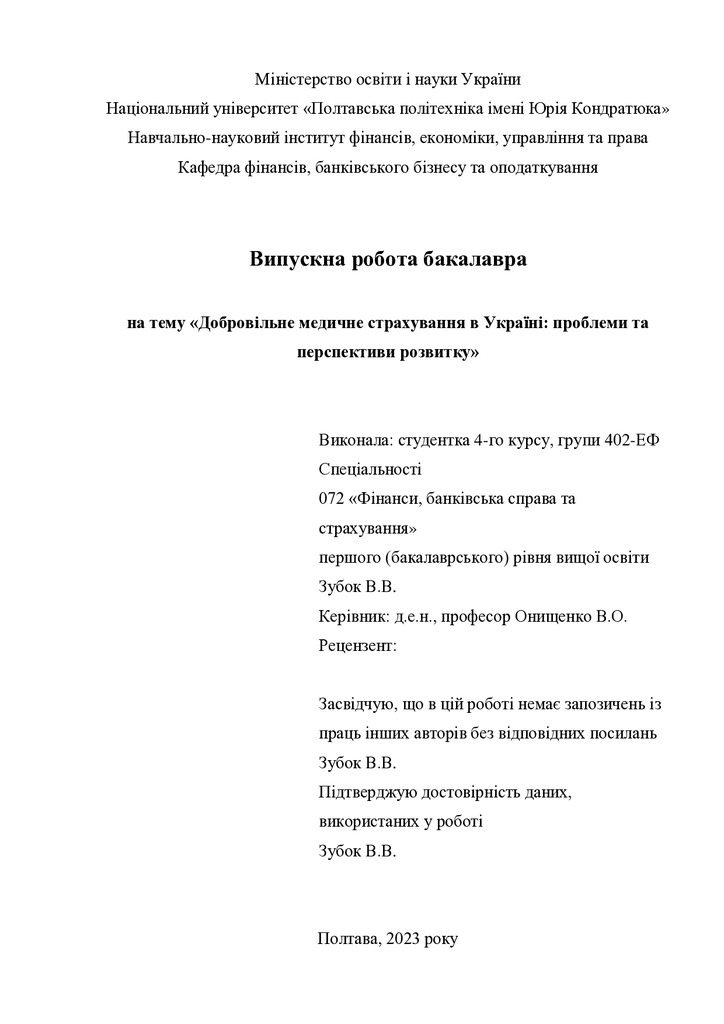 Міністерство освіти і науки України
Національний університет «Полтавська політехніка імені Юрія Кондратюка»
Навчально-науковий інститут фінансів, економіки, управління та права
Кафедра фінансів, банківського бізнесу та оподаткування

Випускна робота бакалавра

на тему «Добровільне медичне страхування в Україні: проблеми та перспективи розвитку»

Виконала: студентка 4-го курсу, групи 402-ЕФ
Спеціальності
072 «Фінанси, банківська справа та страхування»
першого (бакалаврського) рівня вищої освіти
Зубок В.В.
Керівник: д.е.н., професор Онищенко В.О.
Рецензент:

Засвідчую, що в цій роботі немає запозичень із праць інших авторів без відповідних посилань
Зубок В.В.
Підтверджую достовірність даних, використаних у роботі
Зубок В.В.

Полтава, 2023 року